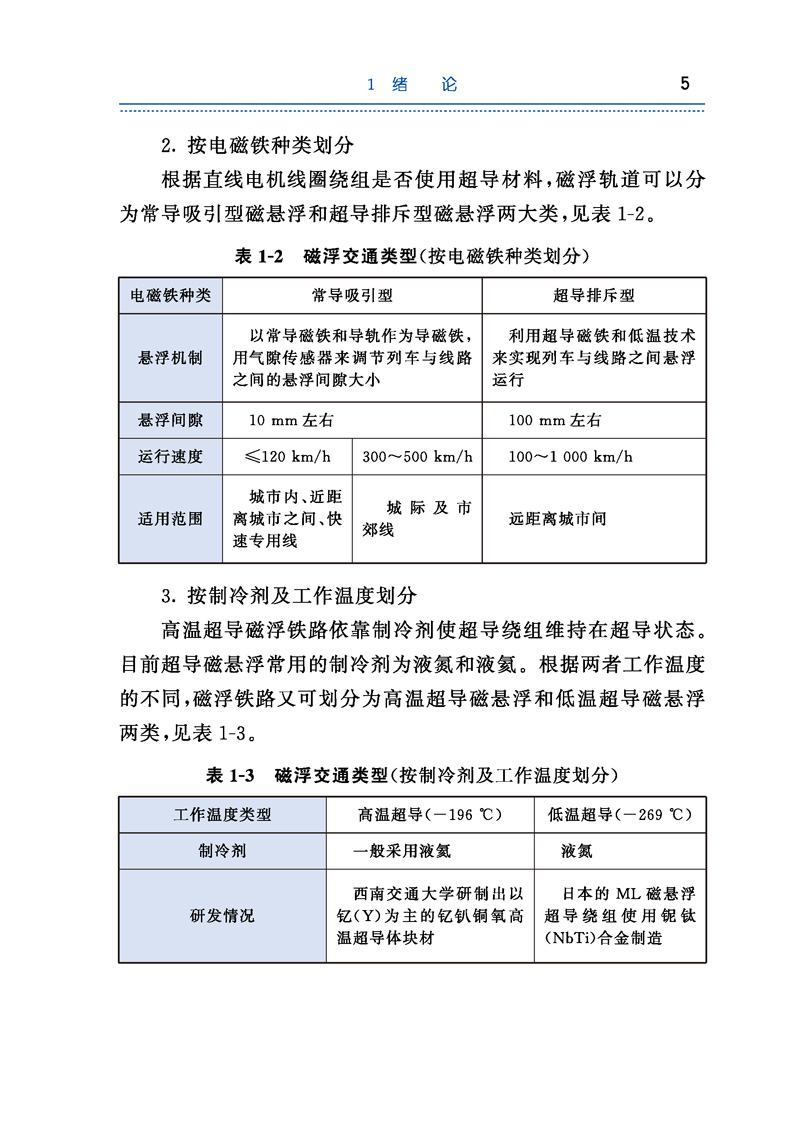 1 绪 论 5

2. 按电磁铁种类划分

根据直线电机线圈绕组是否使用超导材料，磁浮轨道可以分为常导吸引型磁悬浮和超导排斥型磁悬浮两大类，见表 1-2。

表 1-2 磁浮交通类型(按电磁铁种类划分)

| 电磁铁种类 | 常导吸引型 | | 超导排斥型 |
|---|---|---|---|
| 悬浮机制 | 以常导磁铁和导轨作为导磁铁，用气隙传感器来调节列车与线路之间的悬浮间隙大小 | | 利用超导磁铁和低温技术来实现列车与线路之间悬浮运行 |
| 悬浮间隙 | 10 mm 左右 | | 100 mm 左右 |
| 运行速度 | ≤120 km/h | 300～500 km/h | 100～1 000 km/h |
| 适用范围 | 城市内、近距离城市之间、快速专用线 | 城际及市郊线 | 远距离城市间 |

3. 按制冷剂及工作温度划分

高温超导磁浮铁路依靠制冷剂使超导绕组维持在超导状态。目前超导磁悬浮常用的制冷剂为液氮和液氦。根据两者工作温度的不同，磁浮铁路又可划分为高温超导磁悬浮和低温超导磁悬浮两类，见表 1-3。

表 1-3 磁浮交通类型(按制冷剂及工作温度划分)

| 工作温度类型 | 高温超导(－196 ℃) | 低温超导(－269 ℃) |
|---|---|---|
| 制冷剂 | 一般采用液氮 | 液氦 |
| 研发情况 | 西南交通大学研制出以钇(Y)为主的钇钡铜氧高温超导体块材 | 日本的 ML 磁悬浮超导绕组使用铌钛(NbTi)合金制造 |